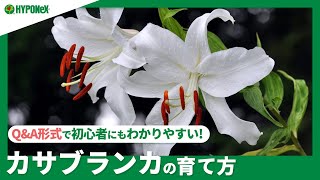 HYPONeX

Q&A形式で初心者にもわかりやすい!

カサブランカの育て方